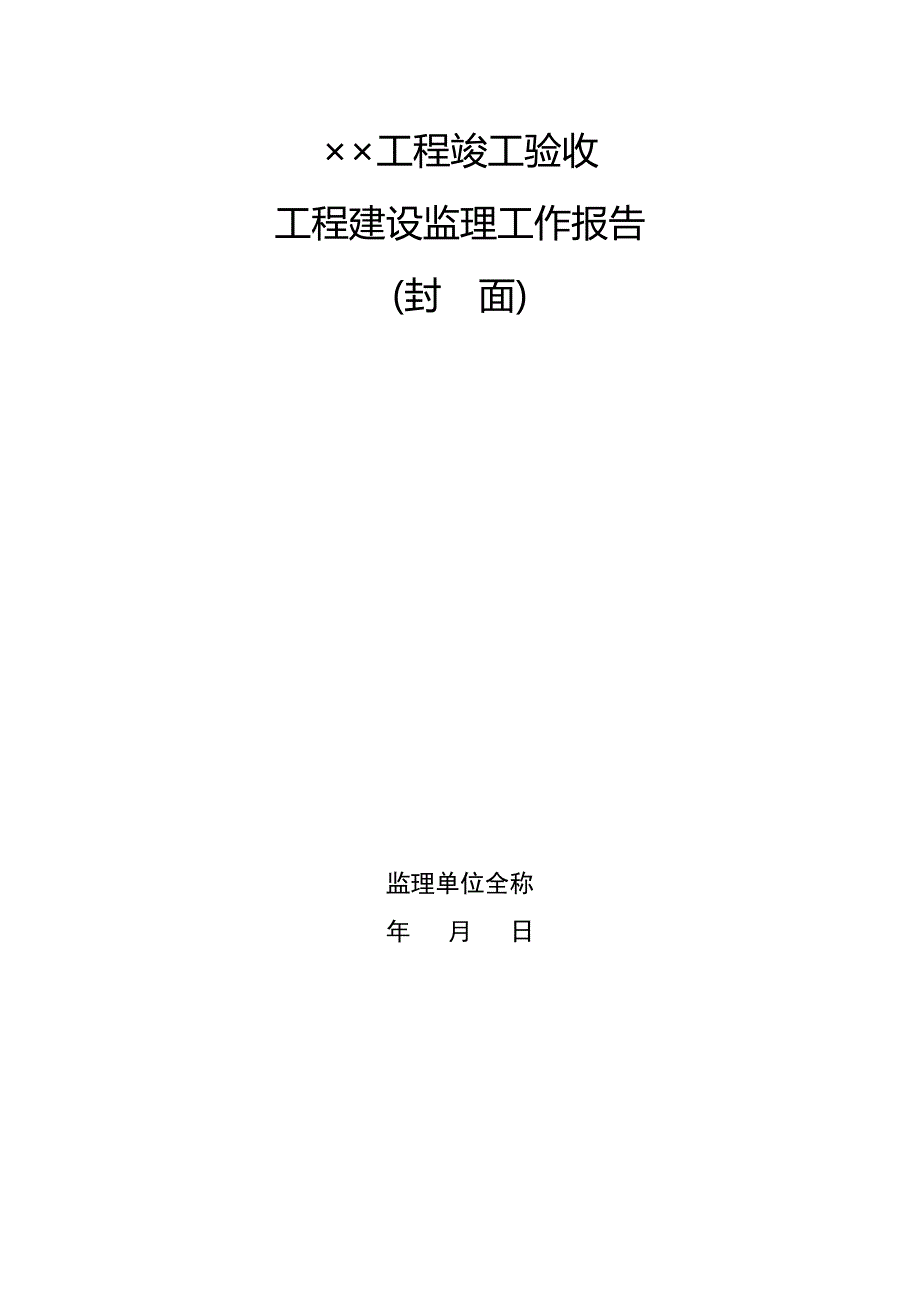 ××工程竣工验收

工程建设监理工作报告

(封　面)

监理单位全称

年　月　日